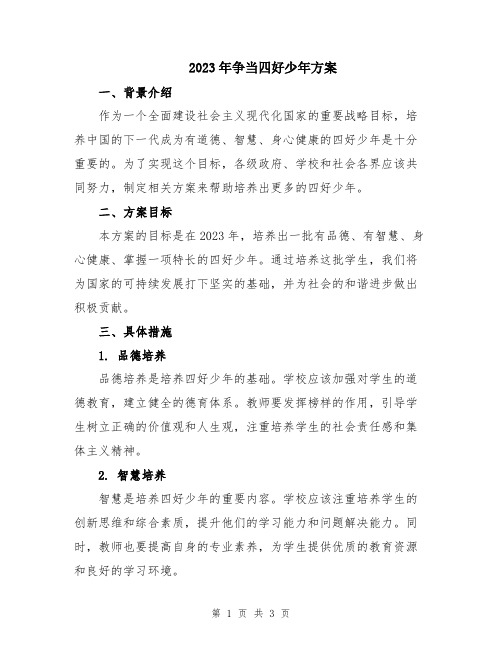 2023年争当四好少年方案

一、背景介绍

作为一个全面建设社会主义现代化国家的重要战略目标，培养中国的下一代成为有道德、智慧、身心健康的四好少年是十分重要的。为了实现这个目标，各级政府、学校和社会各界应该共同努力，制定相关方案来帮助培养出更多的四好少年。

二、方案目标

本方案的目标是在2023年，培养出一批有品德、有智慧、身心健康、掌握一项特长的四好少年。通过培养这批学生，我们将为国家的可持续发展打下坚实的基础，并为社会的和谐进步做出积极贡献。

三、具体措施

1. 品德培养

品德培养是培养四好少年的基础。学校应该加强对学生的道德教育，建立健全的德育体系。教师要发挥榜样的作用，引导学生树立正确的价值观和人生观，注重培养学生的社会责任感和集体主义精神。

2. 智慧培养

智慧是培养四好少年的重要内容。学校应该注重培养学生的创新思维和综合素质，提升他们的学习能力和问题解决能力。同时，教师也要提高自身的专业素养，为学生提供优质的教育资源和良好的学习环境。

第 1 页 共 3 页